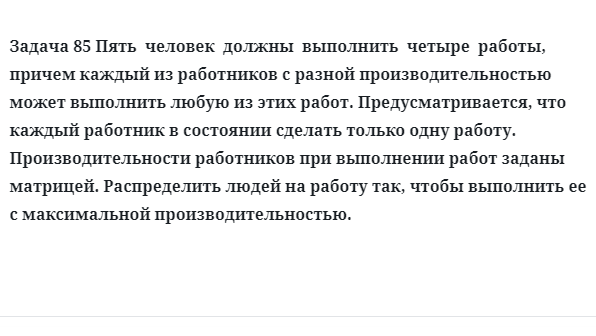 Задача 85 Пять человек должны выполнить четыре работы, причем каждый из работников с разной производительностью может выполнить любую из этих работ. Предусматривается, что каждый работник в состоянии сделать только одну работу. Производительности работников при выполнении работ заданы матрицей. Распределить людей на работу так, чтобы выполнить ее с максимальной производительностью.